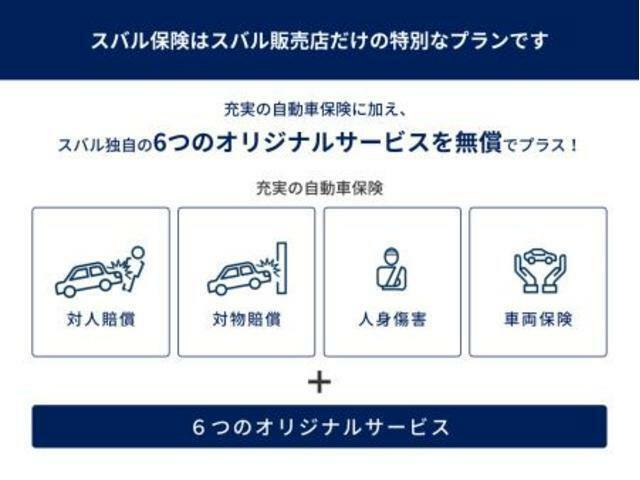 スバル保険はスバル販売店だけの特別なプランです

充実の自動車保険に加え、
スバル独自の6つのオリジナルサービスを無償でプラス！

充実の自動車保険

対人賠償

対物賠償

人身傷害

車両保険

＋

６つのオリジナルサービス